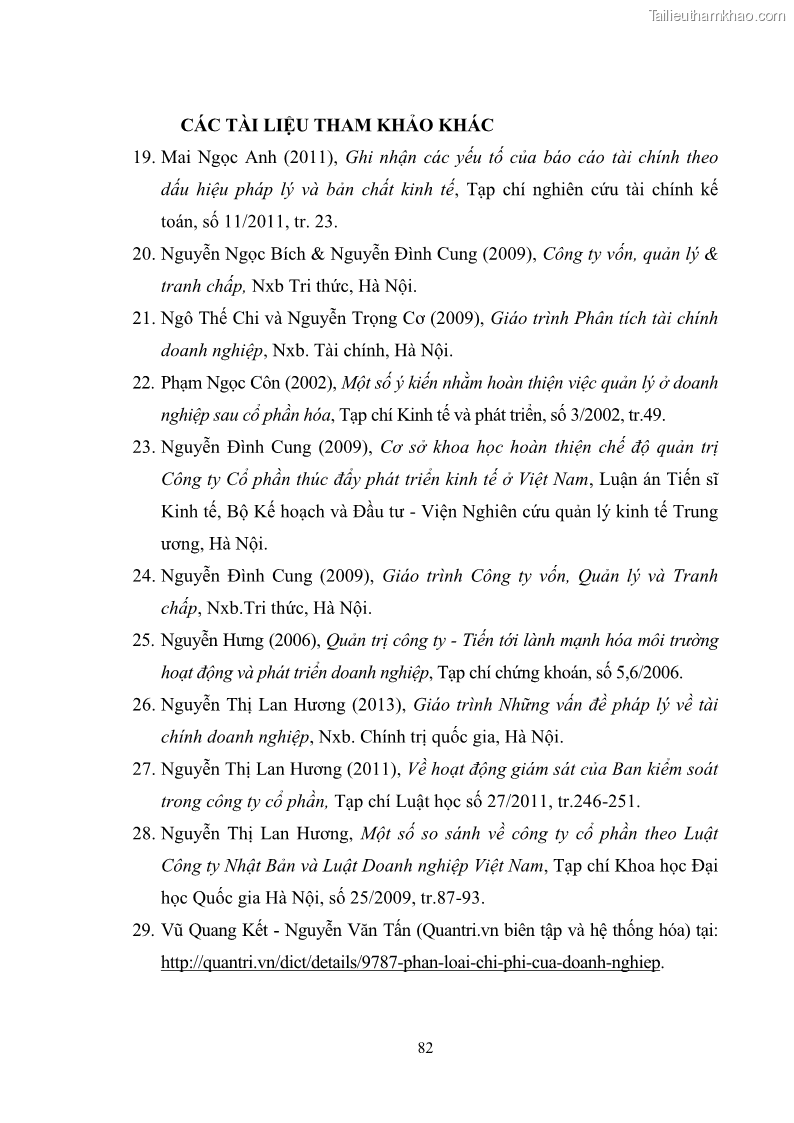 Tailieuthamkhao.com

CÁC TÀI LIỆU THAM KHẢO KHÁC

19. Mai Ngọc Anh (2011), Ghi nhận các yếu tố của báo cáo tài chính theo dấu hiệu pháp lý và bản chất kinh tế, Tạp chí nghiên cứu tài chính kế toán, số 11/2011, tr. 23.

20. Nguyễn Ngọc Bích & Nguyễn Đình Cung (2009), Công ty vốn, quản lý & tranh chấp, Nxb Tri thức, Hà Nội.

21. Ngô Thế Chi và Nguyễn Trọng Cơ (2009), Giáo trình Phân tích tài chính doanh nghiệp, Nxb. Tài chính, Hà Nội.

22. Phạm Ngọc Côn (2002), Một số ý kiến nhằm hoàn thiện việc quản lý ở doanh nghiệp sau cổ phần hóa, Tạp chí Kinh tế và phát triển, số 3/2002, tr.49.

23. Nguyễn Đình Cung (2009), Cơ sở khoa học hoàn thiện chế độ quản trị Công ty Cổ phần thúc đẩy phát triển kinh tế ở Việt Nam, Luận án Tiến sĩ Kinh tế, Bộ Kế hoạch và Đầu tư - Viện Nghiên cứu quản lý kinh tế Trung ương, Hà Nội.

24. Nguyễn Đình Cung (2009), Giáo trình Công ty vốn, Quản lý và Tranh chấp, Nxb.Tri thức, Hà Nội.

25. Nguyễn Hưng (2006), Quản trị công ty - Tiến tới lành mạnh hóa môi trường hoạt động và phát triển doanh nghiệp, Tạp chí chứng khoán, số 5,6/2006.

26. Nguyễn Thị Lan Hương (2013), Giáo trình Những vấn đề pháp lý về tài chính doanh nghiệp, Nxb. Chính trị quốc gia, Hà Nội.

27. Nguyễn Thị Lan Hương (2011), Về hoạt động giám sát của Ban kiểm soát trong công ty cổ phần, Tạp chí Luật học số 27/2011, tr.246-251.

28. Nguyễn Thị Lan Hương, Một số so sánh về công ty cổ phần theo Luật Công ty Nhật Bản và Luật Doanh nghiệp Việt Nam, Tạp chí Khoa học Đại học Quốc gia Hà Nội, số 25/2009, tr.87-93.

29. Vũ Quang Kết - Nguyễn Văn Tấn (Quantri.vn biên tập và hệ thống hóa) tại: http://quantri.vn/dict/details/9787-phan-loai-chi-phi-cua-doanh-nghiep.

82